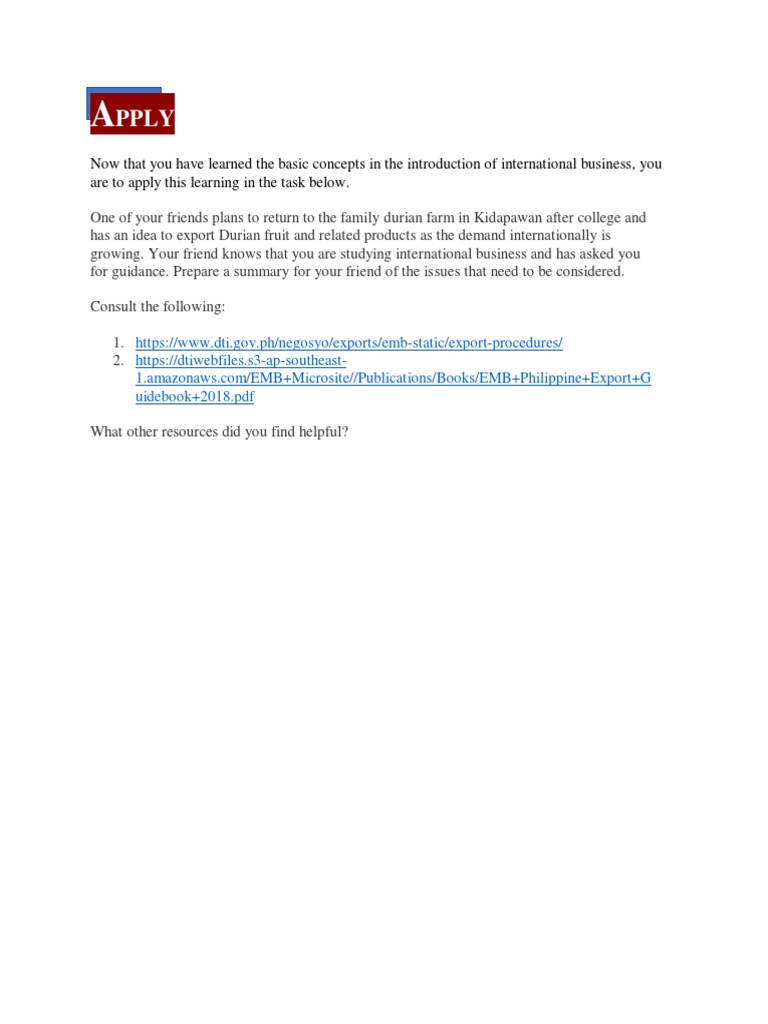 APPLY

Now that you have learned the basic concepts in the introduction of international business, you are to apply this learning in the task below.

One of your friends plans to return to the family durian farm in Kidapawan after college and has an idea to export Durian fruit and related products as the demand internationally is growing. Your friend knows that you are studying international business and has asked you for guidance. Prepare a summary for your friend of the issues that need to be considered.

Consult the following:

1. https://www.dti.gov.ph/negosyo/exports/emb-static/export-procedures/
2. https://dtiwebfiles.s3-ap-southeast-1.amazonaws.com/EMB+Microsite//Publications/Books/EMB+Philippine+Export+Guidebook+2018.pdf

What other resources did you find helpful?